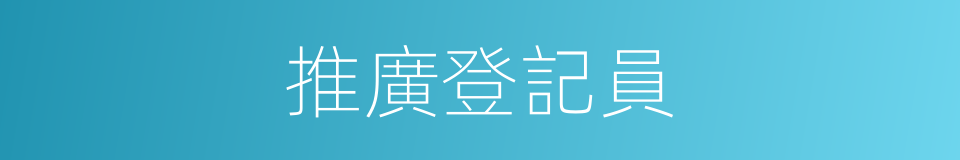 推廣登記員